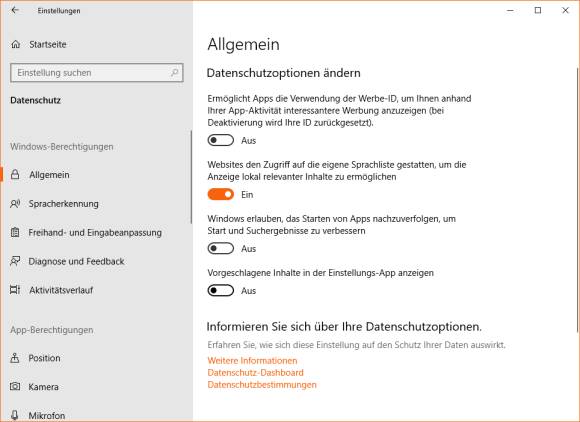 Einstellungen

Startseite

Einstellung suchen

Datenschutz

Windows-Berechtigungen

Allgemein

Spracherkennung

Freihand- und Eingabeanpassung

Diagnose und Feedback

Aktivitätsverlauf

App-Berechtigungen

Position

Kamera

Mikrofon

Allgemein

Datenschutzoptionen ändern

Ermöglicht Apps die Verwendung der Werbe-ID, um Ihnen anhand Ihrer App-Aktivität interessantere Werbung anzuzeigen (bei Deaktivierung wird Ihre ID zurückgesetzt).

Aus

Websites den Zugriff auf die eigene Sprachliste gestatten, um die Anzeige lokal relevanter Inhalte zu ermöglichen

Ein

Windows erlauben, das Starten von Apps nachzuverfolgen, um Start und Suchergebnisse zu verbessern

Aus

Vorgeschlagene Inhalte in der Einstellungs-App anzeigen

Aus

Informieren Sie sich über Ihre Datenschutzoptionen.

Erfahren Sie, wie sich diese Einstellung auf den Schutz Ihrer Daten auswirkt.

Weitere Informationen
Datenschutz-Dashboard
Datenschutzbestimmungen